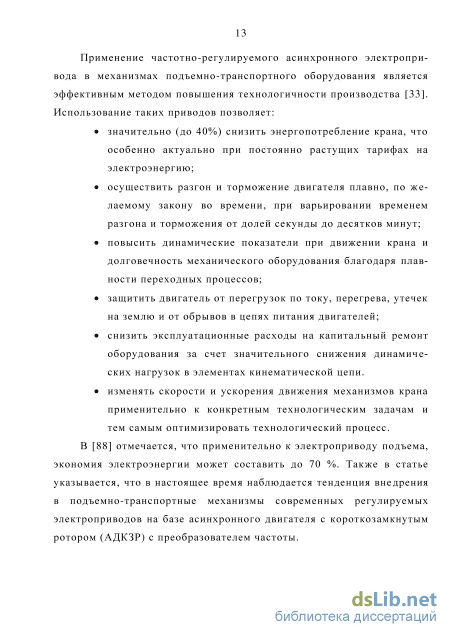 13

Применение частотно-регулируемого асинхронного электропривода в механизмах подъемно-транспортного оборудования является эффективным методом повышения технологичности производства [33]. Использование таких приводов позволяет:

• значительно (до 40%) снизить энергопотребление крана, что особенно актуально при постоянно растущих тарифах на электроэнергию;

• осуществить разгон и торможение двигателя плавно, по желаемому закону во времени, при варьировании временем разгона и торможения от долей секунды до десятков минут;

• повысить динамические показатели при движении крана и долговечность механического оборудования благодаря плавности переходных процессов;

• защитить двигатель от перегрузок по току, перегрева, утечек на землю и от обрывов в цепях питания двигателей;

• снизить эксплуатационные расходы на капитальный ремонт оборудования за счет значительного снижения динамических нагрузок в элементах кинематической цепи.

• изменять скорости и ускорения движения механизмов крана применительно к конкретным технологическим задачам и тем самым оптимизировать технологический процесс.

В [88] отмечается, что применительно к электроприводу подъема, экономия электроэнергии может составить до 70 %. Также в статье указывается, что в настоящее время наблюдается тенденция внедрения в подъемно-транспортные механизмы современных регулируемых электроприводов на базе асинхронного двигателя с короткозамкнутым ротором (АДКЗР) с преобразователем частоты.

dsLib.net
библиотека диссертаций